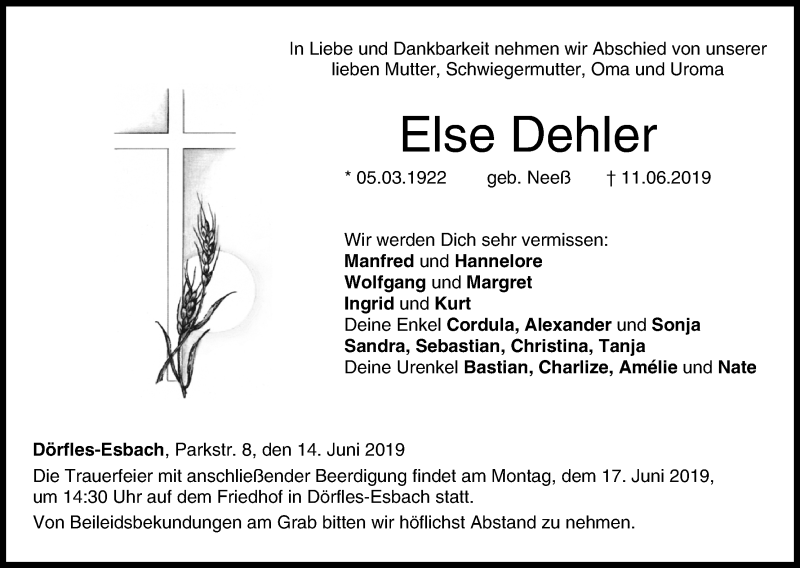 In Liebe und Dankbarkeit nehmen wir Abschied von unserer lieben Mutter, Schwiegermutter, Oma und Uroma

Else Dehler

* 05.03.1922 geb. Neeß † 11.06.2019

Wir werden Dich sehr vermissen:
Manfred und Hannelore
Wolfgang und Margret
Ingrid und Kurt
Deine Enkel Cordula, Alexander und Sonja
Sandra, Sebastian, Christina, Tanja
Deine Urenkel Bastian, Charlize, Amélie und Nate

Dörfles-Esbach, Parkstr. 8, den 14. Juni 2019

Die Trauerfeier mit anschließender Beerdigung findet am Montag, dem 17. Juni 2019, um 14:30 Uhr auf dem Friedhof in Dörfles-Esbach statt.

Von Beileidsbekundungen am Grab bitten wir höflichst Abstand zu nehmen.